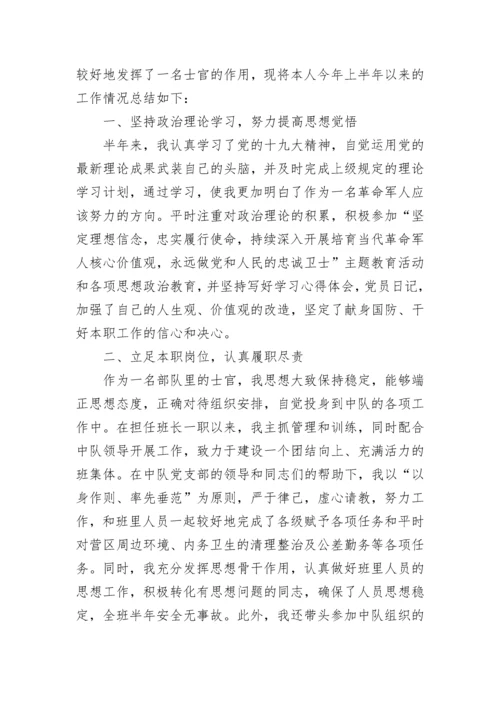 较好地发挥了一名士官的作用，现将本人今年上半年以来的工作情况总结如下：

一、坚持政治理论学习，努力提高思想觉悟

半年来，我认真学习了党的十九大精神，自觉运用党的最新理论成果武装自己的头脑，并及时完成上级规定的理论学习计划，通过学习，使我更加明白了作为一名革命军人应该努力的方向。平时注重对政治理论的积累，积极参加“坚定理想信念，忠实履行使命，持续深入开展培育当代革命军人核心价值观，永远做党和人民的忠诚卫士”主题教育活动和各项思想政治教育，并坚持写好学习心得体会，党员日记，加强了自己的人生观、价值观的改造，坚定了献身国防、干好本职工作的信心和决心。

二、立足本职岗位，认真履职尽责

作为一名部队里的士官，我思想大致保持稳定，能够端正思想态度，正确对待组织安排，自觉投身到中队的各项工作中。在担任班长一职以来，我主抓管理和训练，同时配合中队领导开展工作，致力于建设一个团结向上、充满活力的班集体。在中队党支部的领导和同志们的帮助下，我以“以身作则、率先垂范”为原则，严于律己，虚心请教，努力工作，和班里人员一起较好地完成了各级赋予各项任务和平时对营区周边环境、内务卫生的清理整治及公差勤务等各项任务。同时，我充分发挥思想骨干作用，认真做好班里人员的思想工作，积极转化有思想问题的同志，确保了人员思想稳定，全班半年安全无事故。此外，我还带头参加中队组织的